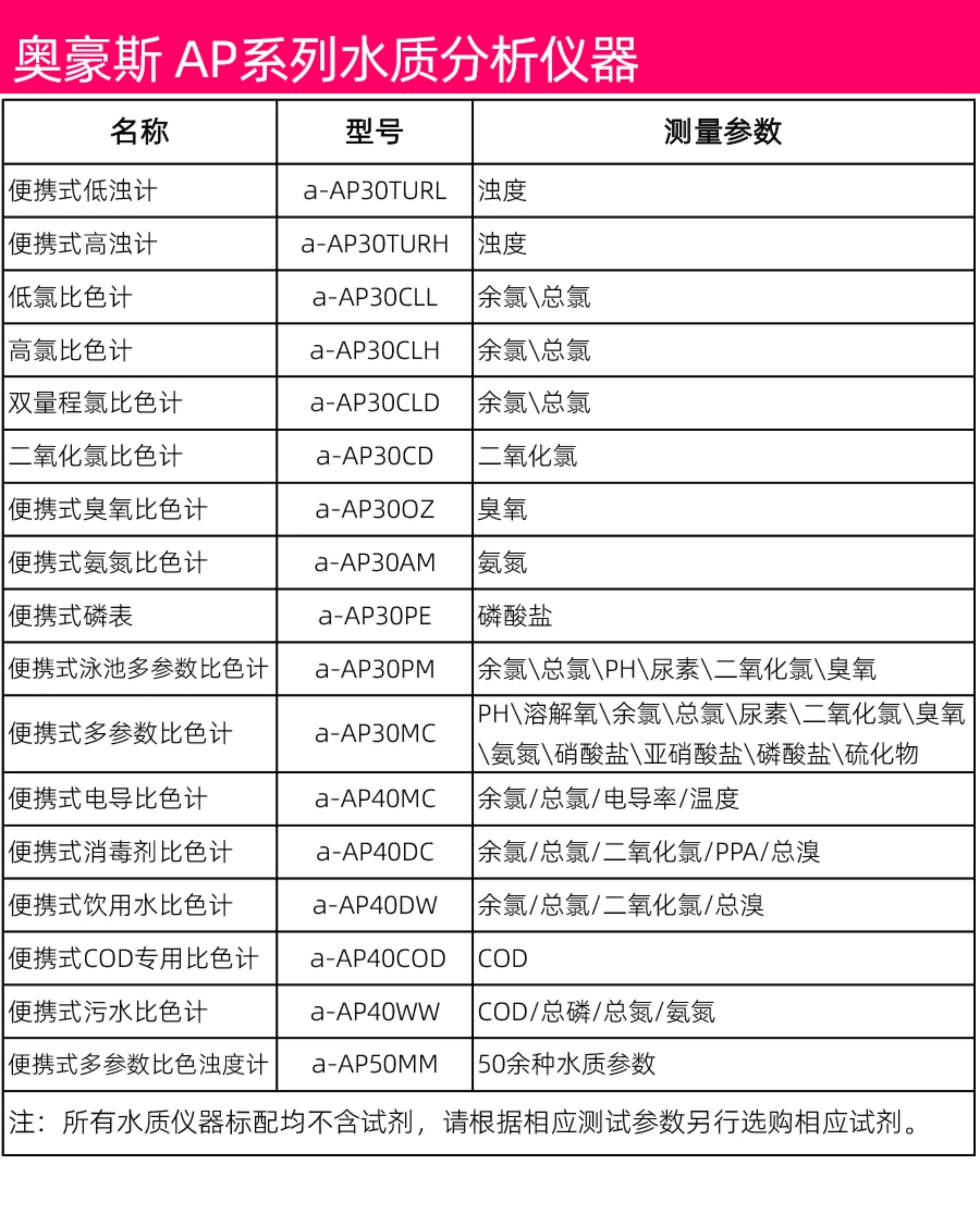 奥豪斯 AP系列水质分析仪器

| 名称 | 型号 | 测量参数 |
|---|---|---|
| 便携式低浊计 | a-AP30TURL | 浊度 |
| 便携式高浊计 | a-AP30TURH | 浊度 |
| 低氯比色计 | a-AP30CLL | 余氯\总氯 |
| 高氯比色计 | a-AP30CLH | 余氯\总氯 |
| 双量程氯比色计 | a-AP30CLD | 余氯\总氯 |
| 二氧化氯比色计 | a-AP30CD | 二氧化氯 |
| 便携式臭氧比色计 | a-AP30OZ | 臭氧 |
| 便携式氨氮比色计 | a-AP30AM | 氨氮 |
| 便携式磷表 | a-AP30PE | 磷酸盐 |
| 便携式泳池多参数比色计 | a-AP30PM | 余氯\总氯\PH\尿素\二氧化氯\臭氧 |
| 便携式多参数比色计 | a-AP30MC | PH\溶解氧\余氯\总氯\尿素\二氧化氯\臭氧\氨氮\硝酸盐\亚硝酸盐\磷酸盐\硫化物 |
| 便携式电导比色计 | a-AP40MC | 余氯/总氯/电导率/温度 |
| 便携式消毒剂比色计 | a-AP40DC | 余氯/总氯/二氧化氯/PPA/总溴 |
| 便携式饮用水比色计 | a-AP40DW | 余氯/总氯/二氧化氯/总溴 |
| 便携式COD专用比色计 | a-AP40COD | COD |
| 便携式污水比色计 | a-AP40WW | COD/总磷/总氮/氨氮 |
| 便携式多参数比色浊度计 | a-AP50MM | 50余种水质参数 |

注：所有水质仪器标配均不含试剂，请根据相应测试参数另行选购相应试剂。